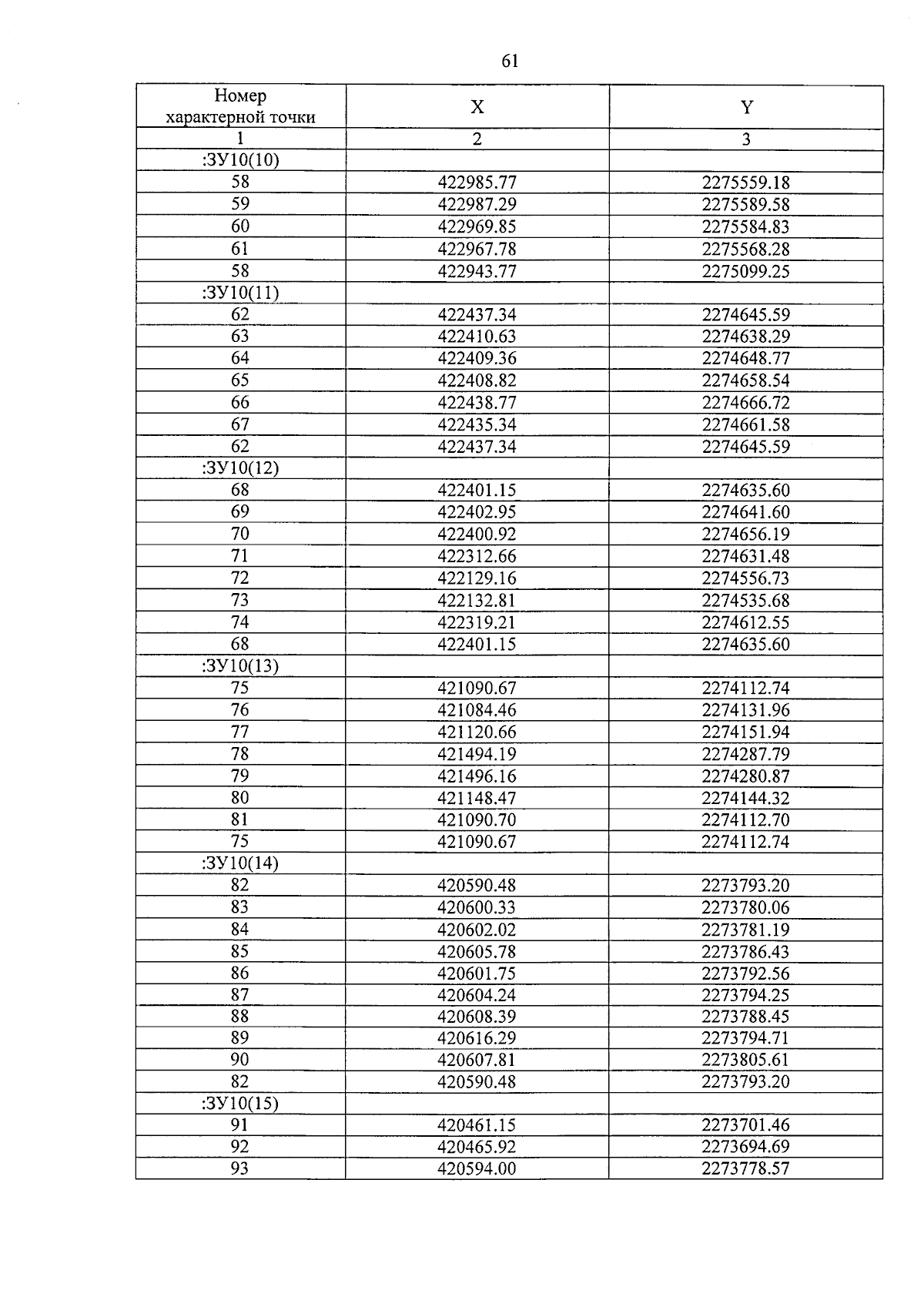 61

| Номер характерной точки | X | Y |
|---|---|---|
| 1 | 2 | 3 |
| :ЗУ10(10) | | |
| 58 | 422985.77 | 2275559.18 |
| 59 | 422987.29 | 2275589.58 |
| 60 | 422969.85 | 2275584.83 |
| 61 | 422967.78 | 2275568.28 |
| 58 | 422943.77 | 2275099.25 |
| :ЗУ10(11) | | |
| 62 | 422437.34 | 2274645.59 |
| 63 | 422410.63 | 2274638.29 |
| 64 | 422409.36 | 2274648.77 |
| 65 | 422408.82 | 2274658.54 |
| 66 | 422438.77 | 2274666.72 |
| 67 | 422435.34 | 2274661.58 |
| 62 | 422437.34 | 2274645.59 |
| :ЗУ10(12) | | |
| 68 | 422401.15 | 2274635.60 |
| 69 | 422402.95 | 2274641.60 |
| 70 | 422400.92 | 2274656.19 |
| 71 | 422312.66 | 2274631.48 |
| 72 | 422129.16 | 2274556.73 |
| 73 | 422132.81 | 2274535.68 |
| 74 | 422319.21 | 2274612.55 |
| 68 | 422401.15 | 2274635.60 |
| :ЗУ10(13) | | |
| 75 | 421090.67 | 2274112.74 |
| 76 | 421084.46 | 2274131.96 |
| 77 | 421120.66 | 2274151.94 |
| 78 | 421494.19 | 2274287.79 |
| 79 | 421496.16 | 2274280.87 |
| 80 | 421148.47 | 2274144.32 |
| 81 | 421090.70 | 2274112.70 |
| 75 | 421090.67 | 2274112.74 |
| :ЗУ10(14) | | |
| 82 | 420590.48 | 2273793.20 |
| 83 | 420600.33 | 2273780.06 |
| 84 | 420602.02 | 2273781.19 |
| 85 | 420605.78 | 2273786.43 |
| 86 | 420601.75 | 2273792.56 |
| 87 | 420604.24 | 2273794.25 |
| 88 | 420608.39 | 2273788.45 |
| 89 | 420616.29 | 2273794.71 |
| 90 | 420607.81 | 2273805.61 |
| 82 | 420590.48 | 2273793.20 |
| :ЗУ10(15) | | |
| 91 | 420461.15 | 2273701.46 |
| 92 | 420465.92 | 2273694.69 |
| 93 | 420594.00 | 2273778.57 |